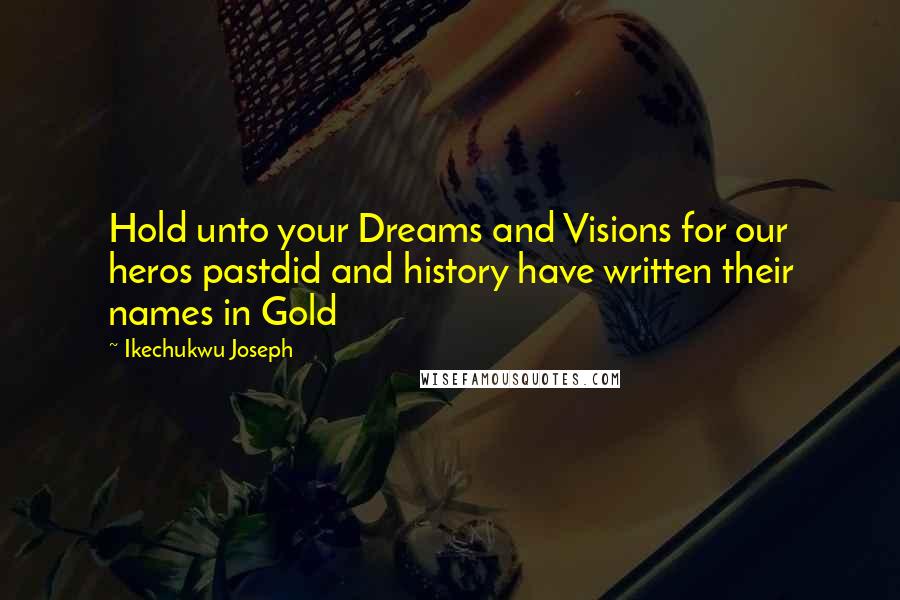 Hold unto your Dreams and Visions for our heros pastdid and history have written their names in Gold

~ Ikechukwu Joseph

WISEFAMOUSQUOTES.COM